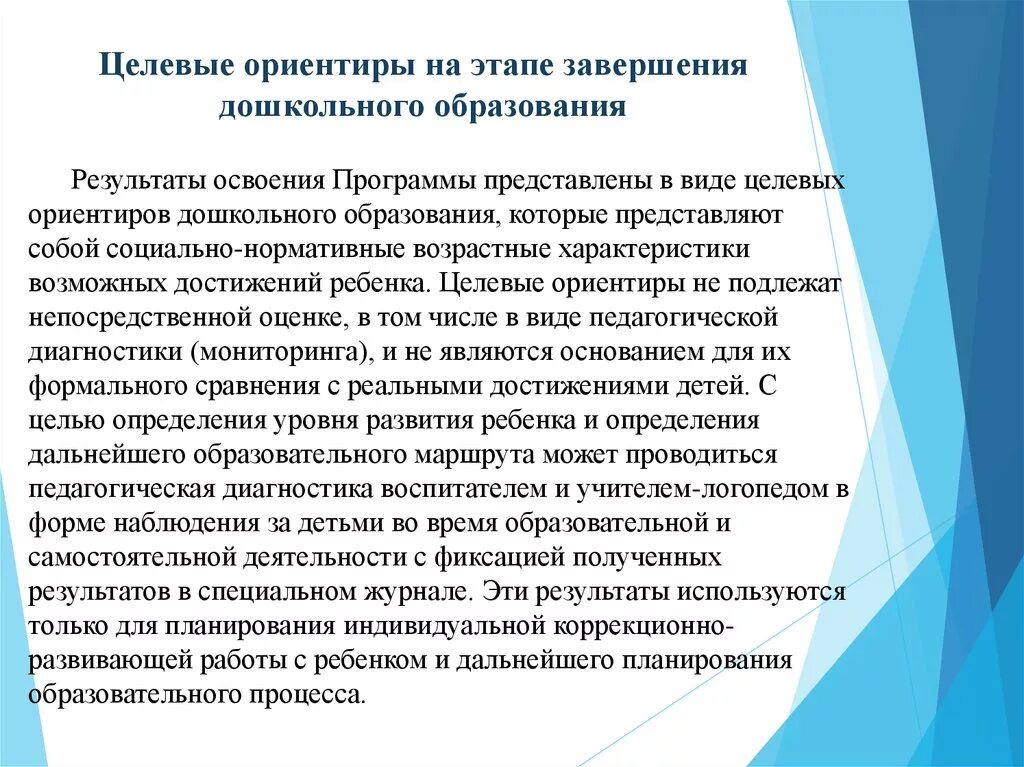 Целевые ориентиры на этапе завершения дошкольного образования

Результаты освоения Программы представлены в виде целевых ориентиров дошкольного образования, которые представляют собой социально-нормативные возрастные характеристики возможных достижений ребенка. Целевые ориентиры не подлежат непосредственной оценке, в том числе в виде педагогической диагностики (мониторинга), и не являются основанием для их формального сравнения с реальными достижениями детей. С целью определения уровня развития ребенка и определения дальнейшего образовательного маршрута может проводиться педагогическая диагностика воспитателем и учителем-логопедом в форме наблюдения за детьми во время образовательной и самостоятельной деятельности с фиксацией полученных результатов в специальном журнале. Эти результаты используются только для планирования индивидуальной коррекционно-развивающей работы с ребенком и дальнейшего планирования образовательного процесса.